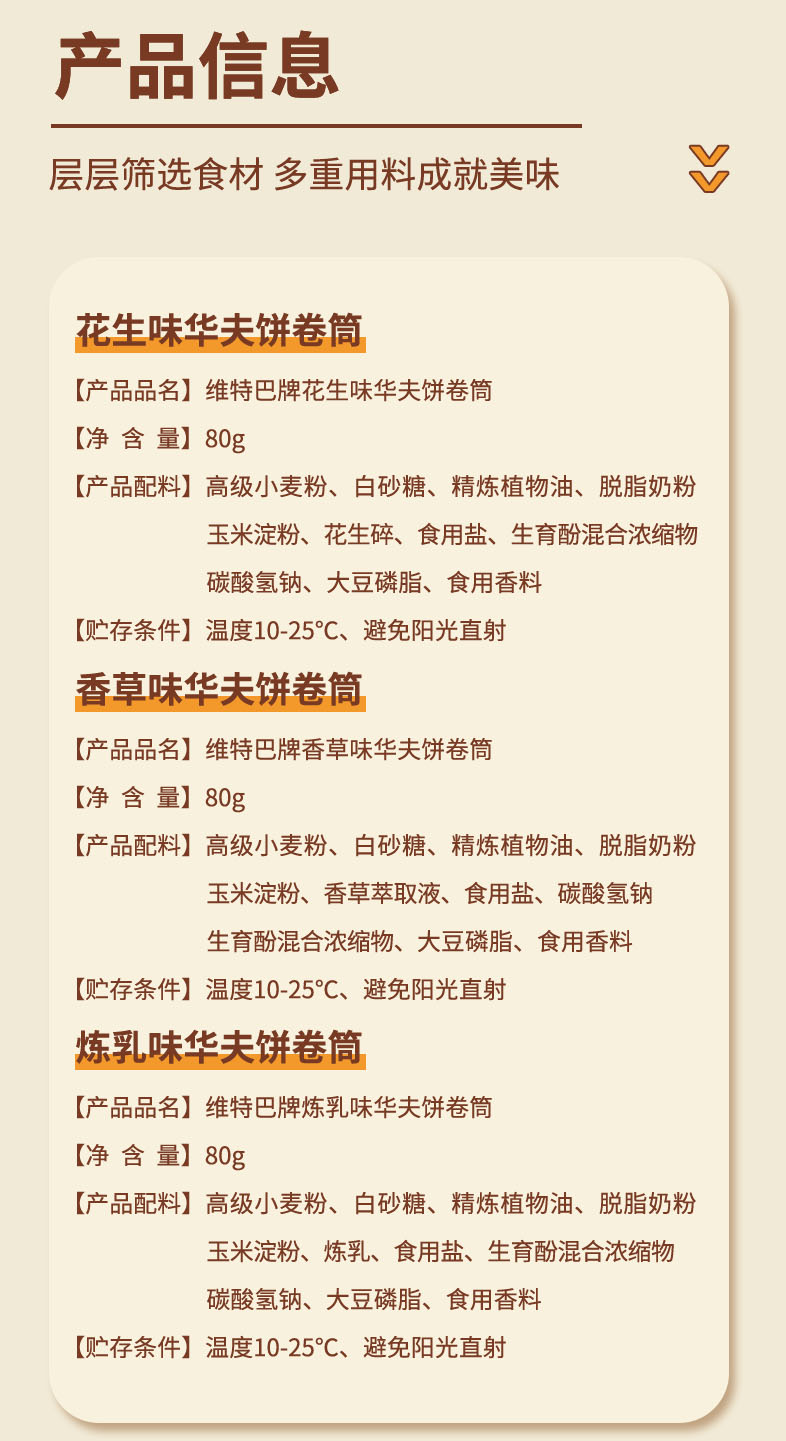 产品信息

层层筛选食材 多重用料成就美味

花生味华夫饼卷筒

【产品品名】维特巴牌花生味华夫饼卷筒

【净 含 量】80g

【产品配料】高级小麦粉、白砂糖、精炼植物油、脱脂奶粉玉米淀粉、花生碎、食用盐、生育酚混合浓缩物碳酸氢钠、大豆磷脂、食用香料

【贮存条件】温度10-25°C、避免阳光直射

香草味华夫饼卷筒

【产品品名】维特巴牌香草味华夫饼卷筒

【净 含 量】80g

【产品配料】高级小麦粉、白砂糖、精炼植物油、脱脂奶粉玉米淀粉、香草萃取液、食用盐、碳酸氢钠生育酚混合浓缩物、大豆磷脂、食用香料

【贮存条件】温度10-25°C、避免阳光直射

炼乳味华夫饼卷筒

【产品品名】维特巴牌炼乳味华夫饼卷筒

【净 含 量】80g

【产品配料】高级小麦粉、白砂糖、精炼植物油、脱脂奶粉玉米淀粉、炼乳、食用盐、生育酚混合浓缩物碳酸氢钠、大豆磷脂、食用香料

【贮存条件】温度10-25°C、避免阳光直射